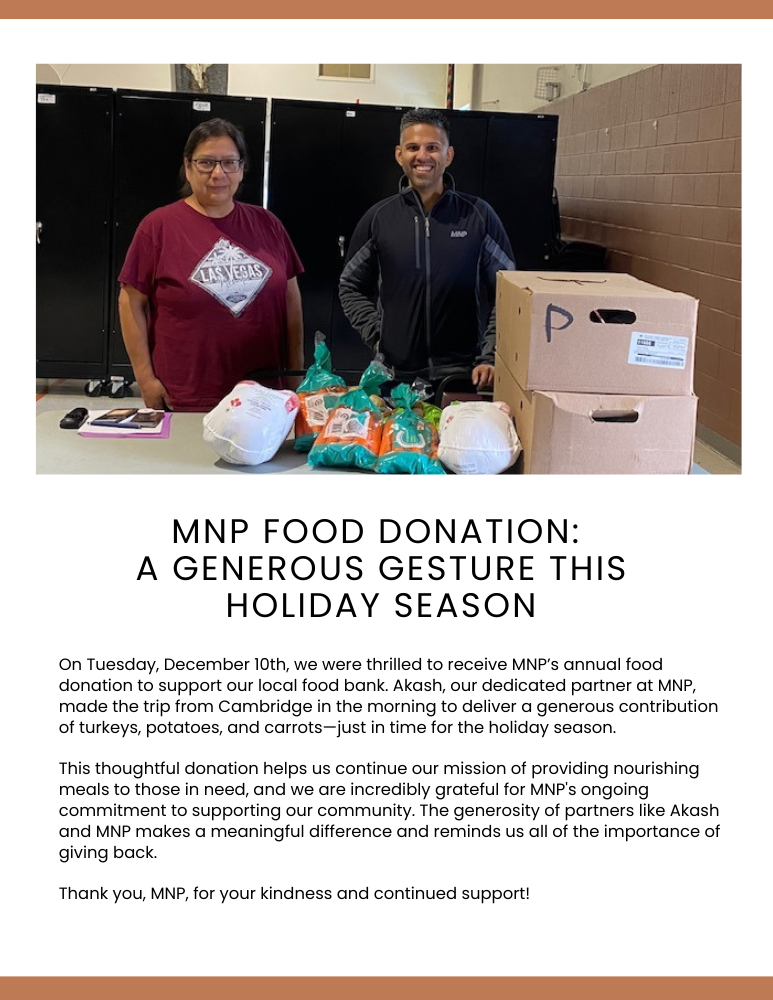 LAS VEGAS

MNP

P

MNP FOOD DONATION:
A GENEROUS GESTURE THIS HOLIDAY SEASON

On Tuesday, December 10th, we were thrilled to receive MNP's annual food donation to support our local food bank. Akash, our dedicated partner at MNP, made the trip from Cambridge in the morning to deliver a generous contribution of turkeys, potatoes, and carrots—just in time for the holiday season.

This thoughtful donation helps us continue our mission of providing nourishing meals to those in need, and we are incredibly grateful for MNP's ongoing commitment to supporting our community. The generosity of partners like Akash and MNP makes a meaningful difference and reminds us all of the importance of giving back.

Thank you, MNP, for your kindness and continued support!